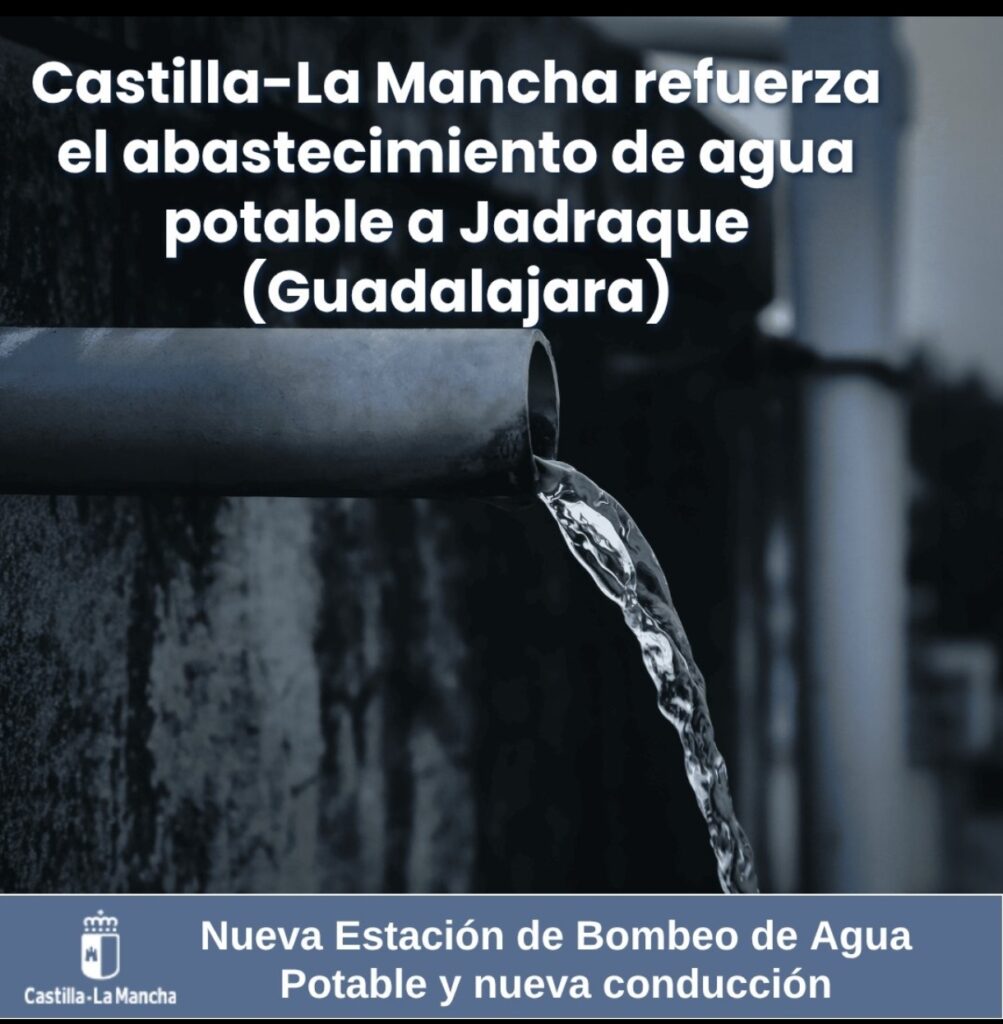 Castilla-La Mancha refuerza el abastecimiento de agua potable a Jadraque (Guadalajara)

Castilla-La Mancha

Nueva Estación de Bombeo de Agua Potable y nueva conducción